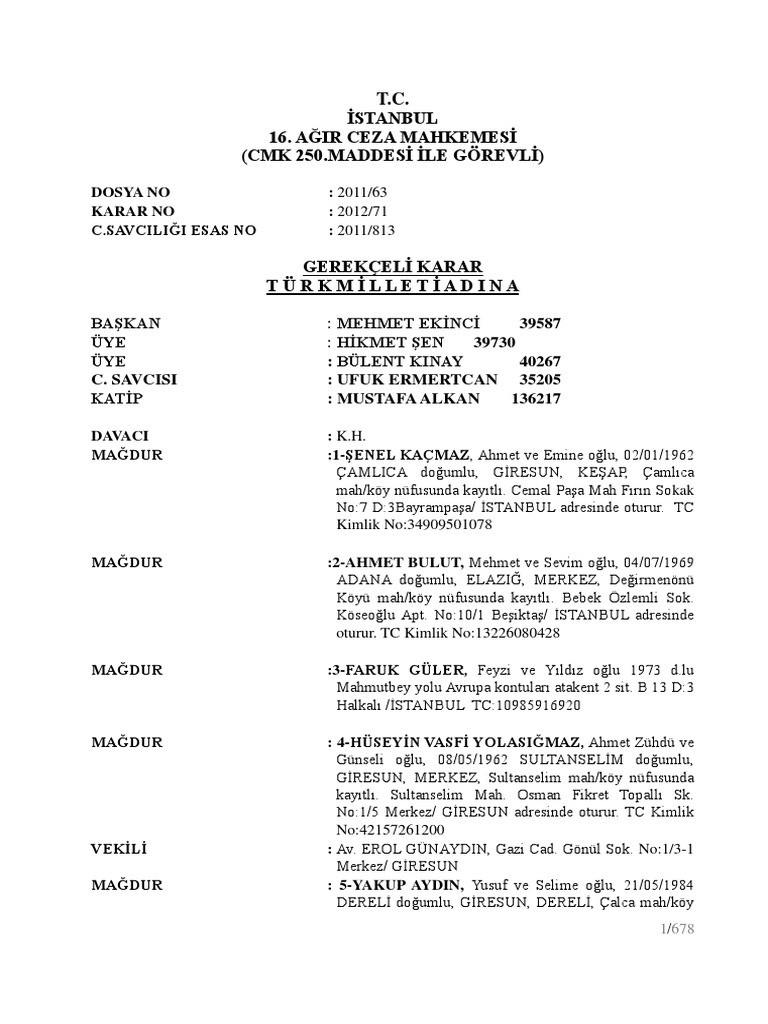 T.C.
İSTANBUL
16. AĞIR CEZA MAHKEMESİ
(CMK 250.MADDESİ İLE GÖREVLİ)

DOSYA NO : 2011/63
KARAR NO : 2012/71
C.SAVCILIĞI ESAS NO : 2011/813

GEREKÇELİ KARAR
T Ü R K M İ L L E T İ A D I N A

BAŞKAN : MEHMET EKİNCİ 39587
ÜYE : HİKMET ŞEN 39730
ÜYE : BÜLENT KINAY 40267
C. SAVCISI : UFUK ERMERTCAN 35205
KATİP : MUSTAFA ALKAN 136217

DAVACI : K.H.
MAĞDUR :1-ŞENEL KAÇMAZ, Ahmet ve Emine oğlu, 02/01/1962 ÇAMLICA doğumlu, GİRESUN, KEŞAP, Çamlıca mah/köy nüfusunda kayıtlı. Cemal Paşa Mah Fırın Sokak No:7 D:3Bayrampaşa/ İSTANBUL adresinde oturur. TC Kimlik No:34909501078

MAĞDUR :2-AHMET BULUT, Mehmet ve Sevim oğlu, 04/07/1969 ADANA doğumlu, ELAZIĞ, MERKEZ, Değirmenönü Köyü mah/köy nüfusunda kayıtlı. Bebek Özlemli Sok. Köseoğlu Apt. No:10/1 Beşiktaş/ İSTANBUL adresinde oturur. TC Kimlik No:13226080428

MAĞDUR :3-FARUK GÜLER, Feyzi ve Yıldız oğlu 1973 d.lu Mahmutbey yolu Avrupa kontuları atakent 2 sit. B 13 D:3 Halkalı /İSTANBUL TC:10985916920

MAĞDUR : 4-HÜSEYİN VASFİ YOLASIĞMAZ, Ahmet Zühdü ve Günseli oğlu, 08/05/1962 SULTANSELİM doğumlu, GİRESUN, MERKEZ, Sultanselim mah/köy nüfusunda kayıtlı. Sultanselim Mah. Osman Fikret Topallı Sk. No:1/5 Merkez/ GİRESUN adresinde oturur. TC Kimlik No:42157261200
VEKİLİ : Av. EROL GÜNAYDIN, Gazi Cad. Gönül Sok. No:1/3-1 Merkez/ GİRESUN
MAĞDUR : 5-YAKUP AYDIN, Yusuf ve Selime oğlu, 21/05/1984 DERELİ doğumlu, GİRESUN, DERELİ, Çalca mah/köy

1/678